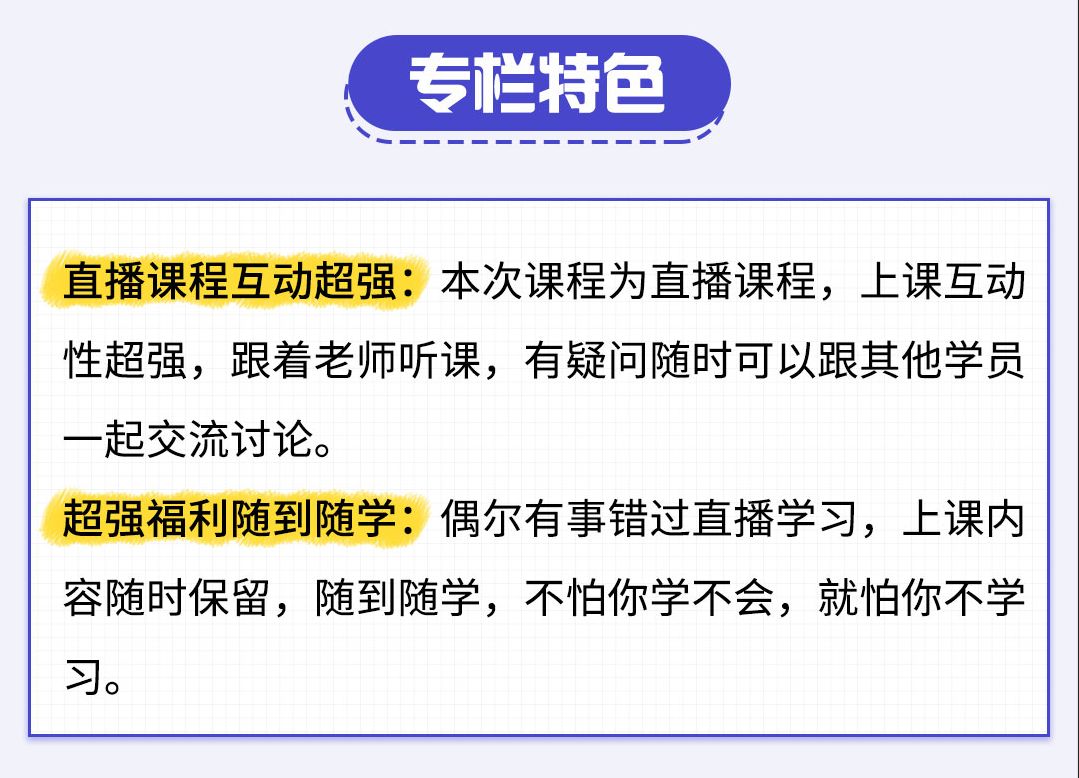 专栏特色

直播课程互动超强：本次课程为直播课程，上课互动性超强，跟着老师听课，有疑问随时可以跟其他学员一起交流讨论。

超强福利随到随学：偶尔有事错过直播学习，上课内容随时保留，随到随学，不怕你学不会，就怕你不学习。